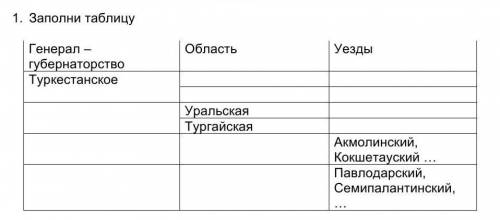 1. Заполни таблицу

| Генерал – губернаторство | Область | Уезды |
|---|---|---|
| Туркестанское | | |
| | | |
| | Уральская | |
| | Тургайская | |
| | | Акмолинский, Кокшетауский … |
| | | Павлодарский, Семипалантинский, … |